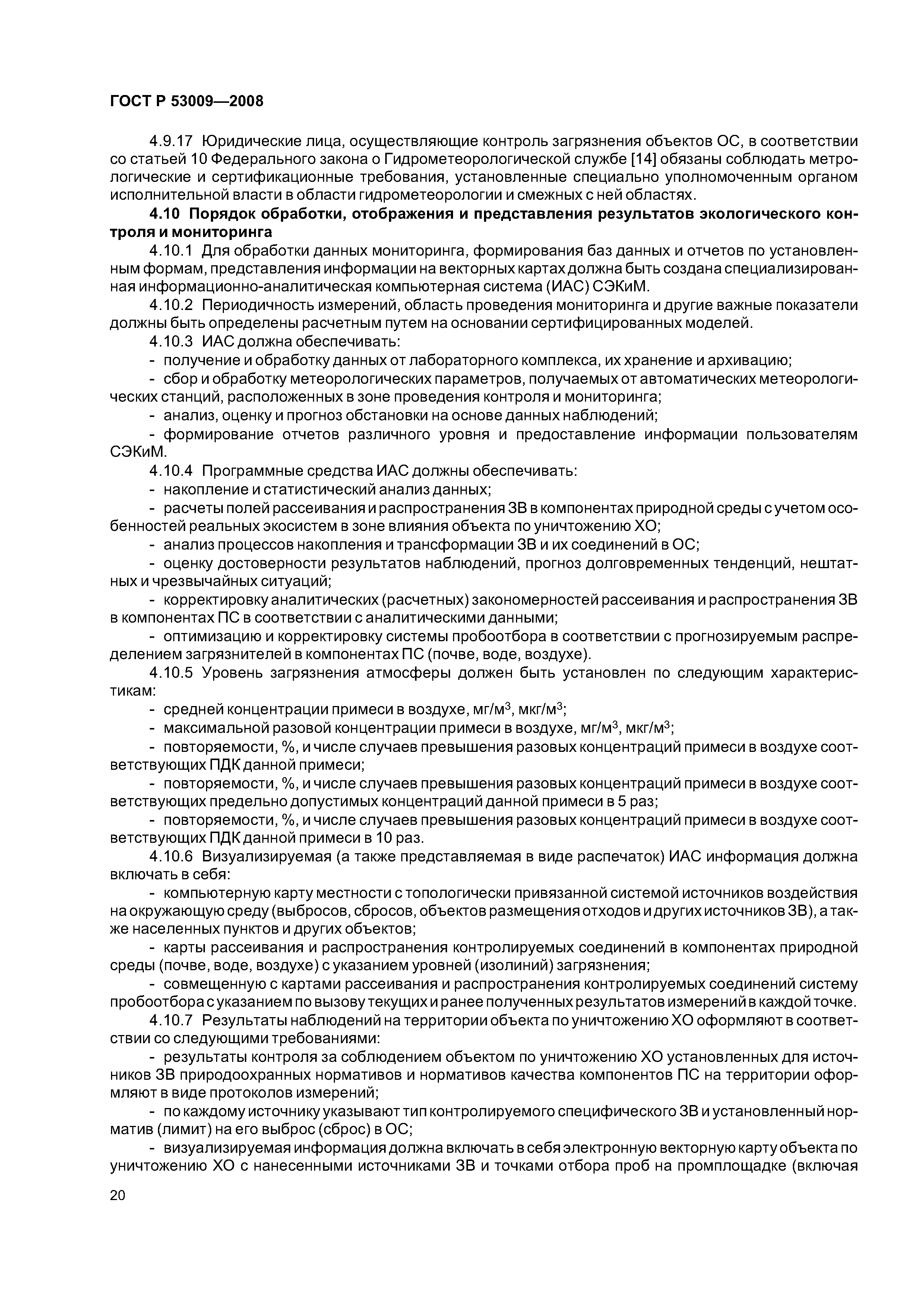 ГОСТ Р 53009—2008

4.9.17 Юридические лица, осуществляющие контроль загрязнения объектов ОС, в соответствии со статьей 10 Федерального закона о Гидрометеорологической службе [14] обязаны соблюдать метрологические и сертификационные требования, установленные специально уполномоченным органом исполнительной власти в области гидрометеорологии и смежных с ней областях.

4.10 Порядок обработки, отображения и представления результатов экологического контроля и мониторинга

4.10.1 Для обработки данных мониторинга, формирования баз данных и отчетов по установленным формам, представления информации на векторных картах должна быть создана специализированная информационно-аналитическая компьютерная система (ИАС) СЭКиМ.

4.10.2 Периодичность измерений, область проведения мониторинга и другие важные показатели должны быть определены расчетным путем на основании сертифицированных моделей.

4.10.3 ИАС должна обеспечивать:

- получение и обработку данных от лабораторного комплекса, их хранение и архивацию;

- сбор и обработку метеорологических параметров, получаемых от автоматических метеорологических станций, расположенных в зоне проведения контроля и мониторинга;

- анализ, оценку и прогноз обстановки на основе данных наблюдений;

- формирование отчетов различного уровня и предоставление информации пользователям СЭКиМ.

4.10.4 Программные средства ИАС должны обеспечивать:

- накопление и статистический анализ данных;

- расчеты полей рассеивания и распространения ЗВ в компонентах природной среды с учетом особенностей реальных экосистем в зоне влияния объекта по уничтожению ХО;

- анализ процессов накопления и трансформации ЗВ и их соединений в ОС;

- оценку достоверности результатов наблюдений, прогноз долговременных тенденций, нештатных и чрезвычайных ситуаций;

- корректировку аналитических (расчетных) закономерностей рассеивания и распространения ЗВ в компонентах ПС в соответствии с аналитическими данными;

- оптимизацию и корректировку системы пробоотбора в соответствии с прогнозируемым распределением загрязнителей в компонентах ПС (почве, воде, воздухе).

4.10.5 Уровень загрязнения атмосферы должен быть установлен по следующим характеристикам:

- средней концентрации примеси в воздухе, мг/м$^3$, мкг/м$^3$;

- максимальной разовой концентрации примеси в воздухе, мг/м$^3$, мкг/м$^3$;

- повторяемости, %, и числе случаев превышения разовых концентраций примеси в воздухе соответствующих ПДК данной примеси;

- повторяемости, %, и числе случаев превышения разовых концентраций примеси в воздухе соответствующих предельно допустимых концентраций данной примеси в 5 раз;

- повторяемости, %, и числе случаев превышения разовых концентраций примеси в воздухе соответствующих ПДК данной примеси в 10 раз.

4.10.6 Визуализируемая (а также представляемая в виде распечаток) ИАС информация должна включать в себя:

- компьютерную карту местности с топологически привязанной системой источников воздействия на окружающую среду (выбросов, сбросов, объектов размещения отходов и других источников ЗВ), а также населенных пунктов и других объектов;

- карты рассеивания и распространения контролируемых соединений в компонентах природной среды (почве, воде, воздухе) с указанием уровней (изолиний) загрязнения;

- совмещенную с картами рассеивания и распространения контролируемых соединений систему пробоотбора с указанием по вызову текущих и ранее полученных результатов измерений в каждой точке.

4.10.7 Результаты наблюдений на территории объекта по уничтожению ХО оформляют в соответствии со следующими требованиями:

- результаты контроля за соблюдением объектом по уничтожению ХО установленных для источников ЗВ природоохранных нормативов и нормативов качества компонентов ПС на территории оформляют в виде протоколов измерений;

- по каждому источнику указывают тип контролируемого специфического ЗВ и установленный норматив (лимит) на его выброс (сброс) в ОС;

- визуализируемая информация должна включать в себя электронную векторную карту объекта по уничтожению ХО с нанесенными источниками ЗВ и точками отбора проб на промплощадке (включая

20